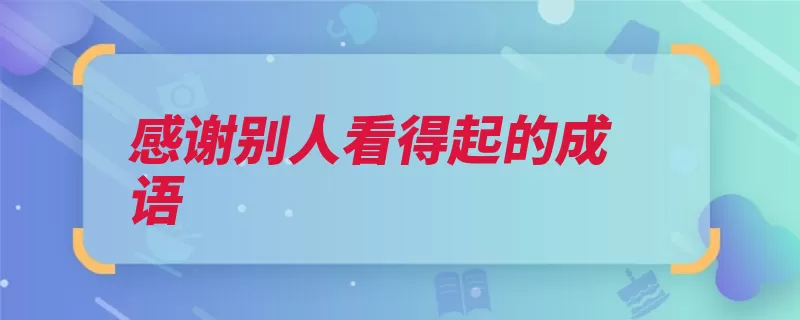 感谢别人看得起的成语